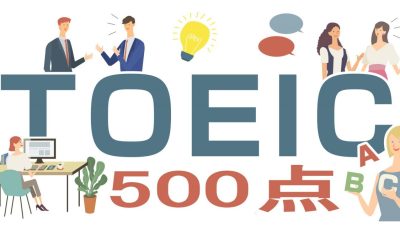 TOEIC
500点
A
B
C